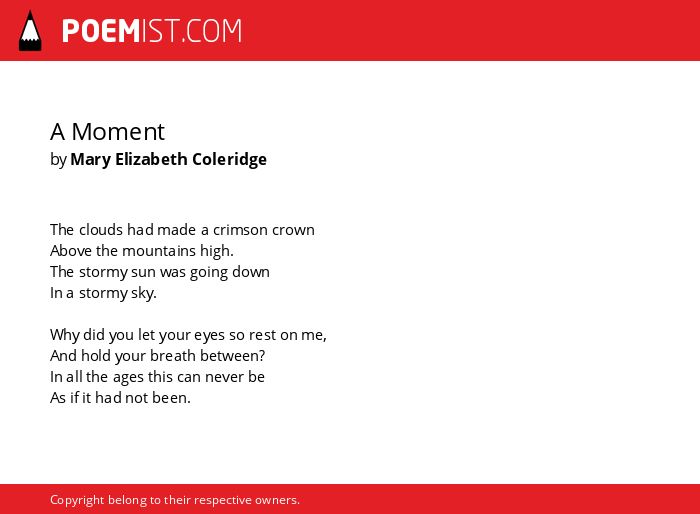 POEMIST.COM

A Moment
by Mary Elizabeth Coleridge

The clouds had made a crimson crown
Above the mountains high.
The stormy sun was going down
In a stormy sky.

Why did you let your eyes so rest on me,
And hold your breath between?
In all the ages this can never be
As if it had not been.

Copyright belong to their respective owners.